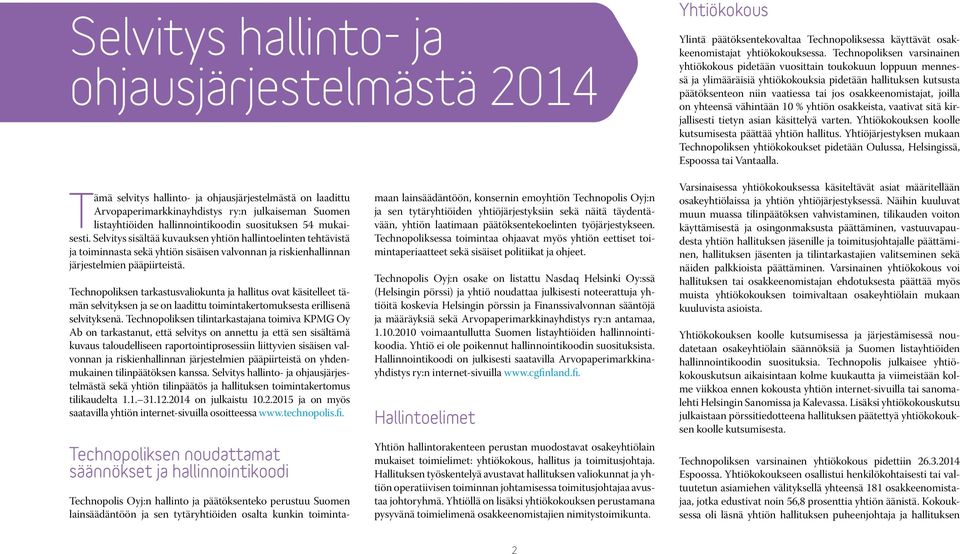 Selvitys hallinto- ja ohjausjärjestelmästä 2014

Tämä selvitys hallinto- ja ohjausjärjestelmästä on laadittu Arvopaperimarkkinayhdistys ry:n julkaiseman Suomen listayhtiöiden hallinnointikoodin suosituksen 54 mukaisesti. Selvitys sisältää kuvauksen yhtiön hallintoelinten tehtävistä ja toiminnasta sekä yhtiön sisäisen valvonnan ja riskienhallinnan järjestelmien pääpiirteistä.

Technopoliksen tarkastusvaliokunta ja hallitus ovat käsitelleet tämän selvityksen ja se on laadittu toimintakertomuksesta erillisenä selvityksenä. Technopoliksen tilintarkastajana toimiva KPMG Oy Ab on tarkastanut, että selvitys on annettu ja että sen sisältämä kuvaus taloudelliseen raportointiprosessiin liittyvien sisäisen valvonnan ja riskienhallinnan järjestelmien pääpiirteistä on yhdenmukainen tilinpäätöksen kanssa. Selvitys hallinto- ja ohjausjärjestelmästä sekä yhtiön tilinpäätös ja hallituksen toimintakertomus tilikaudelta 1.1.–31.12.2014 on julkaistu 10.2.2015 ja on myös saatavilla yhtiön internet-sivuilla osoitteessa www.technopolis.fi.

Technopoliksen noudattamat säännökset ja hallinnointikoodi

Technopolis Oyj:n hallinto ja päätöksenteko perustuu Suomen lainsäädäntöön ja sen tytäryhtiöiden osalta kunkin toimintamaan lainsäädäntöön, konsernin emoyhtiön Technopolis Oyj:n ja sen tytäryhtiöiden yhtiöjärjestyksiin sekä näitä täydentävään, yhtiön laatimaan päätöksentekoelinten työjärjestykseen. Technopoliksessa toimintaa ohjaavat myös yhtiön eettiset toimintaperiaatteet sekä sisäiset politiikat ja ohjeet.

Technopolis Oyj:n osake on listattu Nasdaq Helsinki Oy:ssä (Helsingin pörssi) ja yhtiö noudattaa julkisesti noteerattuja yhtiöitä koskevia Helsingin pörssin ja Finanssivalvonnan sääntöjä ja määräyksiä sekä Arvopaperimarkkinayhdistys ry:n antamaa, 1.10.2010 voimaantullutta Suomen listayhtiöiden hallinnointikoodia. Yhtiö ei ole poikennut hallinnointikoodin suosituksista. Hallinnointikoodi on julkisesti saatavilla Arvopaperimarkkinayhdistys ry:n internet-sivuilla www.cgfinland.fi.

Hallintoelimet

Yhtiön hallintorakenteen perustan muodostavat osakeyhtiölain mukaiset toimielimet: yhtiökokous, hallitus ja toimitusjohtaja. Hallituksen työskentelyä avustavat hallituksen valiokunnat ja yhtiön operatiivisen toiminnan johtamisessa toimitusjohtajaa avustaa johtoryhmä. Yhtiöllä on lisäksi yhtiökokouksen perustamana pysyvänä toimielimenä osakkeenomistajien nimitystoimikunta.

Yhtiökokous

Ylintä päätöksentekovaltaa Technopoliksessa käyttävät osakkeenomistajat yhtiökokouksessa. Technopoliksen varsinainen yhtiökokous pidetään vuosittain toukokuun loppuun mennessä ja ylimääräisiä yhtiökokouksia pidetään hallituksen kutsusta päätöksenteon niin vaatiessa tai jos osakkeenomistajat, joilla on yhteensä vähintään 10 % yhtiön osakkeista, vaativat sitä kirjallisesti tietyn asian käsittelyä varten. Yhtiökokouksen koolle kutsumisesta päättää yhtiön hallitus. Yhtiöjärjestyksen mukaan Technopoliksen yhtiökokoukset pidetään Oulussa, Helsingissä, Espoossa tai Vantaalla.

Varsinaisessa yhtiökokouksessa käsiteltävät asiat määritellään osakeyhtiölaissa ja yhtiön yhtiöjärjestyksessä. Näihin kuuluvat muun muassa tilinpäätöksen vahvistaminen, tilikauden voiton käyttämisestä ja osingonmaksusta päättäminen, vastuuvapaudesta yhtiön hallituksen jäsenille ja toimitusjohtajalle päättäminen, hallituksen jäsenten ja tilintarkastajien valitseminen sekä näiden palkkioista päättäminen. Varsinainen yhtiökokous voi hallituksen tai osakkeenomistajan ehdotuksesta päättää myös muista yhtiökokouksen toimivaltaan osakeyhtiölain mukaan kuuluvista asioista.

Yhtiökokouksen koolle kutsumisessa ja järjestämisessä noudatetaan osakeyhtiölain säännöksiä ja Suomen listayhtiöiden hallinnointikoodin suosituksia. Technopolis julkaisee yhtiökokouskutsun aikaisintaan kolme kuukautta ja viimeistään kolme viikkoa ennen kokousta yhtiön internet-sivuilla tai sanomalehti Helsingin Sanomissa ja Kalevassa. Lisäksi yhtiökokouskutsu julkaistaan pörssitiedotteena hallituksen päätettyä yhtiökokouksen koolle kutsumisesta.

Technopoliksen varsinainen yhtiökokous pidettiin 26.3.2014 Espoossa. Yhtiökokoukseen osallistui henkilökohtaisesti tai valtuutetun asiamiehen välityksellä yhteensä 181 osakkeenomistajaa, jotka edustivat noin 56,8 prosenttia yhtiön äänistä. Kokouksessa oli läsnä yhtiön hallituksen puheenjohtaja ja hallituksen

2